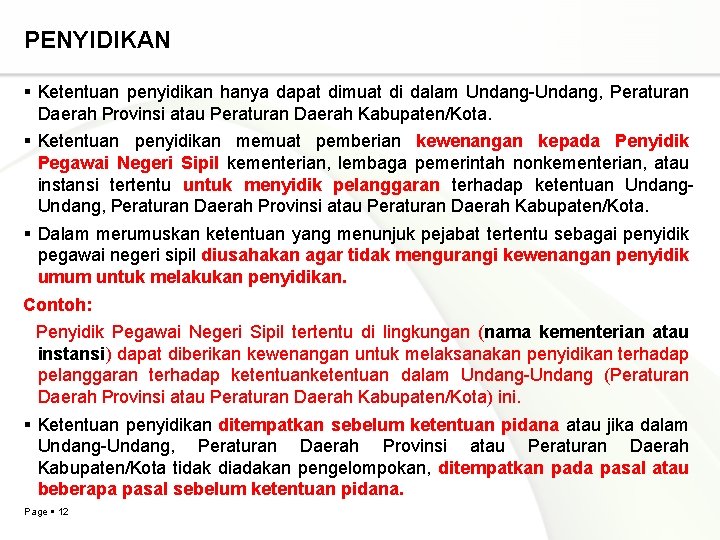 PENYIDIKAN

▪ Ketentuan penyidikan hanya dapat dimuat di dalam Undang-Undang, Peraturan Daerah Provinsi atau Peraturan Daerah Kabupaten/Kota.

▪ Ketentuan penyidikan memuat pemberian kewenangan kepada Penyidik Pegawai Negeri Sipil kementerian, lembaga pemerintah nonkementerian, atau instansi tertentu untuk menyidik pelanggaran terhadap ketentuan Undang-Undang, Peraturan Daerah Provinsi atau Peraturan Daerah Kabupaten/Kota.

▪ Dalam merumuskan ketentuan yang menunjuk pejabat tertentu sebagai penyidik pegawai negeri sipil diusahakan agar tidak mengurangi kewenangan penyidik umum untuk melakukan penyidikan.

Contoh:

Penyidik Pegawai Negeri Sipil tertentu di lingkungan (nama kementerian atau instansi) dapat diberikan kewenangan untuk melaksanakan penyidikan terhadap pelanggaran terhadap ketentuanketentuan dalam Undang-Undang (Peraturan Daerah Provinsi atau Peraturan Daerah Kabupaten/Kota) ini.

▪ Ketentuan penyidikan ditempatkan sebelum ketentuan pidana atau jika dalam Undang-Undang, Peraturan Daerah Provinsi atau Peraturan Daerah Kabupaten/Kota tidak diadakan pengelompokan, ditempatkan pada pasal atau beberapa pasal sebelum ketentuan pidana.

Page ▪ 12